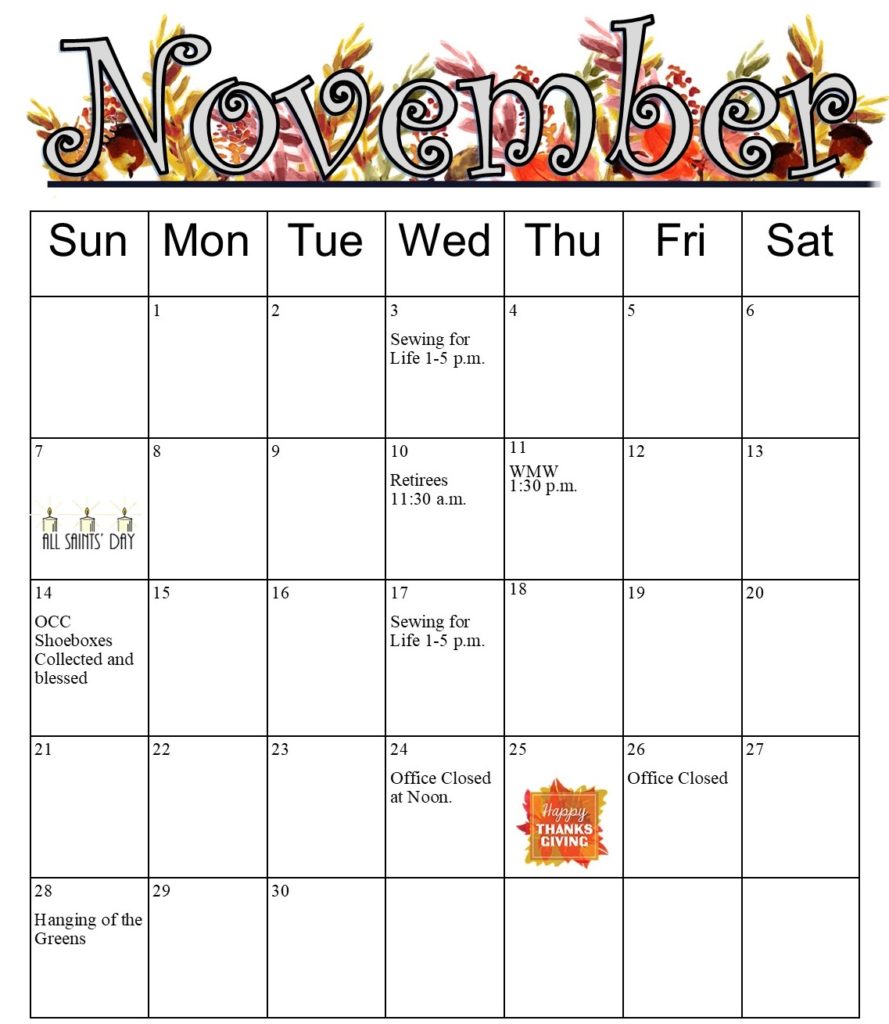 November

| Sun | Mon | Tue | Wed | Thu | Fri | Sat |
|---|---|---|---|---|---|---|
| | 1 | 2 | 3 Sewing for Life 1-5 p.m. | 4 | 5 | 6 |
| 7 ALL SAINTS' DAY | 8 | 9 | 10 Retirees 11:30 a.m. | 11 WMW 1:30 p.m. | 12 | 13 |
| 14 OCC Shoeboxes Collected and blessed | 15 | 16 | 17 Sewing for Life 1-5 p.m. | 18 | 19 | 20 |
| 21 | 22 | 23 | 24 Office Closed at Noon. | 25 Happy THANKS GIVING | 26 Office Closed | 27 |
| 28 Hanging of the Greens | 29 | 30 | | | | |